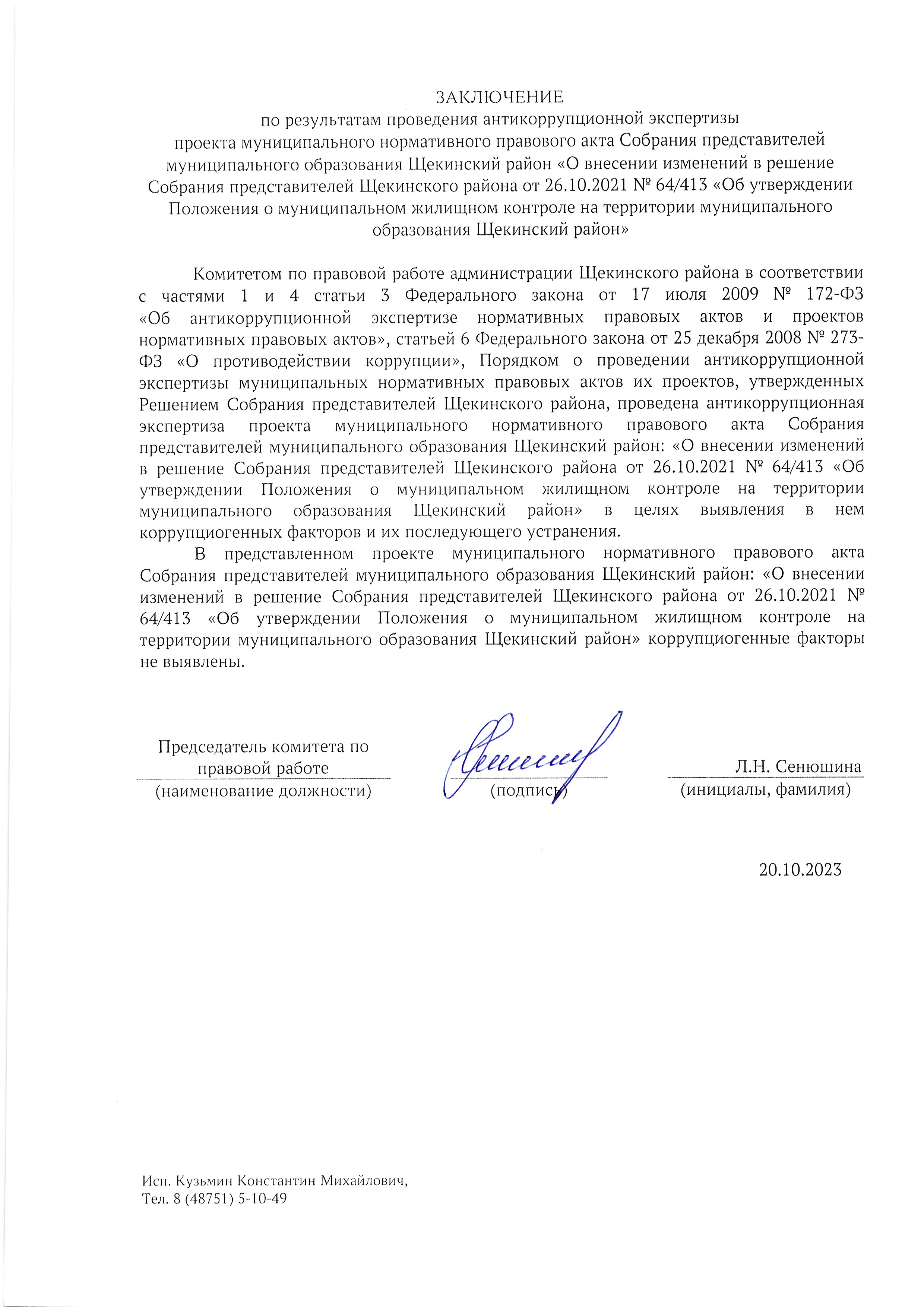 ЗАКЛЮЧЕНИЕ
по результатам проведения антикоррупционной экспертизы
проекта муниципального нормативного правового акта Собрания представителей муниципального образования Щекинский район «О внесении изменений в решение Собрания представителей Щекинского района от 26.10.2021 № 64/413 «Об утверждении Положения о муниципальном жилищном контроле на территории муниципального образования Щекинский район»

Комитетом по правовой работе администрации Щекинского района в соответствии с частями 1 и 4 статьи 3 Федерального закона от 17 июля 2009 № 172-ФЗ «Об антикоррупционной экспертизе нормативных правовых актов и проектов нормативных правовых актов», статьей 6 Федерального закона от 25 декабря 2008 № 273-ФЗ «О противодействии коррупции», Порядком о проведении антикоррупционной экспертизы муниципальных нормативных правовых актов их проектов, утвержденных Решением Собрания представителей Щекинского района, проведена антикоррупционная экспертиза проекта муниципального нормативного правового акта Собрания представителей муниципального образования Щекинский район: «О внесении изменений в решение Собрания представителей Щекинского района от 26.10.2021 № 64/413 «Об утверждении Положения о муниципальном жилищном контроле на территории муниципального образования Щекинский район» в целях выявления в нем коррупциогенных факторов и их последующего устранения.

В представленном проекте муниципального нормативного правового акта Собрания представителей муниципального образования Щекинский район: «О внесении изменений в решение Собрания представителей Щекинского района от 26.10.2021 № 64/413 «Об утверждении Положения о муниципальном жилищном контроле на территории муниципального образования Щекинский район» коррупциогенные факторы не выявлены.

Председатель комитета по правовой работе
(наименование должности)

(подпись)

Л.Н. Сенюшина
(инициалы, фамилия)

20.10.2023

Исп. Кузьмин Константин Михайлович,
Тел. 8 (48751) 5-10-49